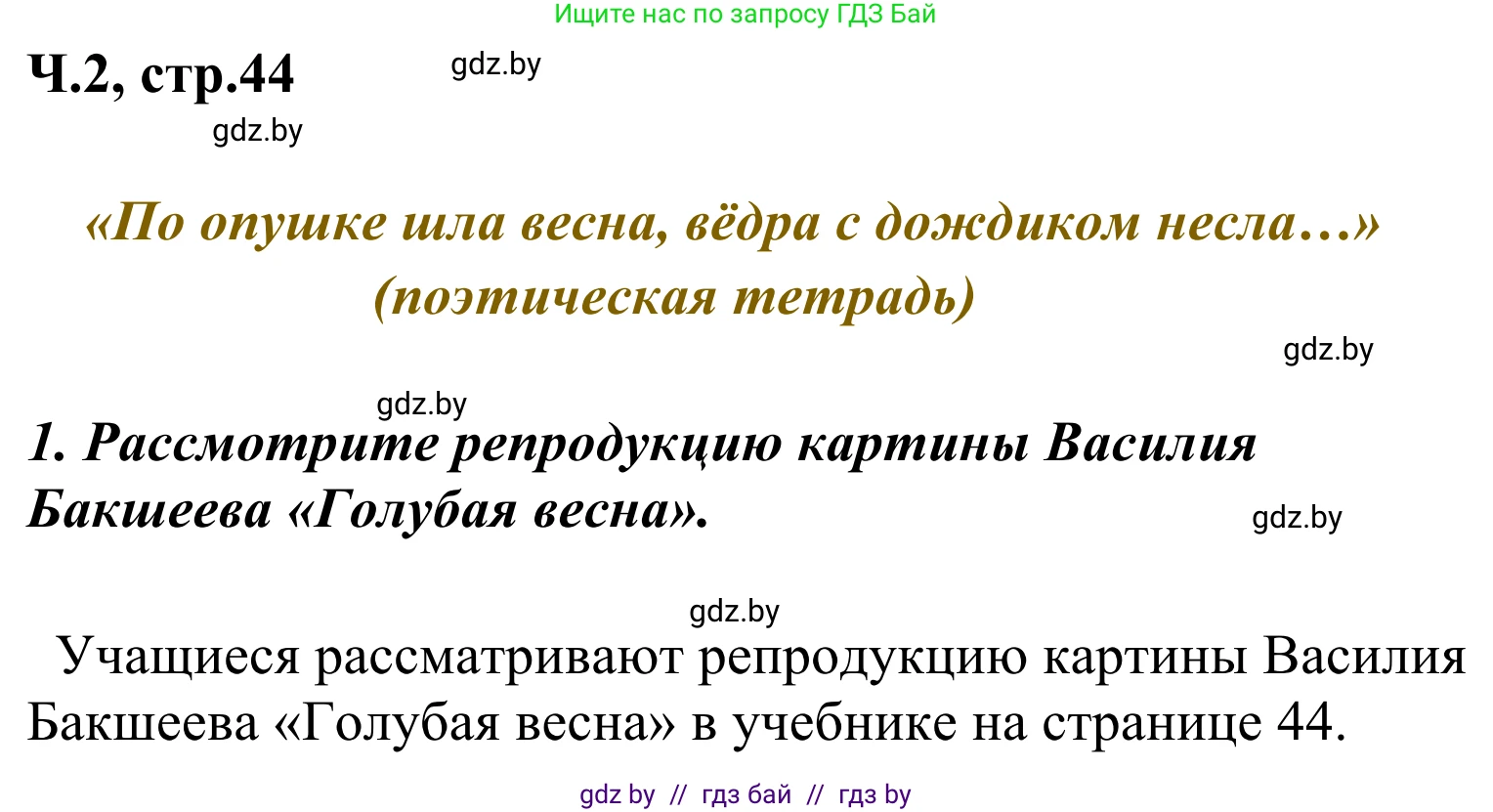 Ищите нас по запросу ГДЗ Бай

Ч.2, стр.44

gdz.by

gdz.by

«По опушке шла весна, вёдра с дождиком несла…»
(поэтическая тетрадь)

gdz.by

gdz.by

1. Рассмотрите репродукцию картины Василия Бакшеева «Голубая весна».

gdz.by

gdz.by

Учащиеся рассматривают репродукцию картины Василия Бакшеева «Голубая весна» в учебнике на странице 44.

gdz by // гдз бай // гдз by